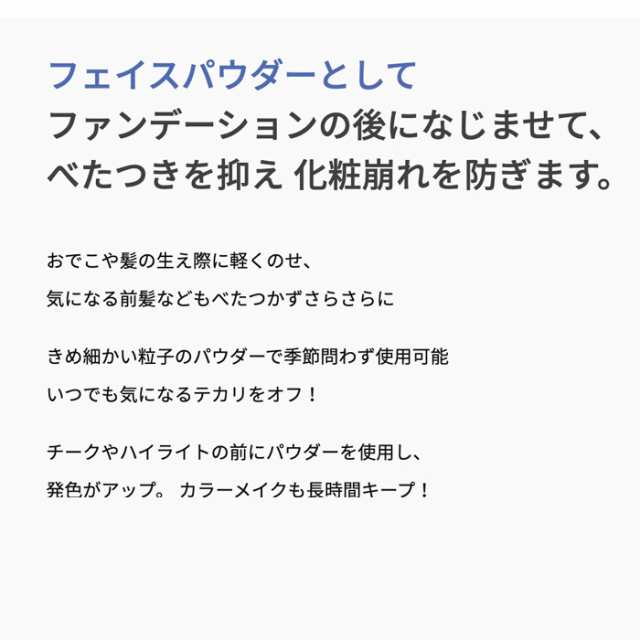 フェイスパウダーとして
ファンデーションの後になじませて、
べたつきを抑え 化粧崩れを防ぎます。

おでこや髪の生え際に軽くのせ、
気になる前髪などもべたつかずさらさらに

きめ細かい粒子のパウダーで季節問わず使用可能
いつでも気になるテカリをオフ！

チークやハイライトの前にパウダーを使用し、
発色がアップ。 カラーメイクも長時間キープ！